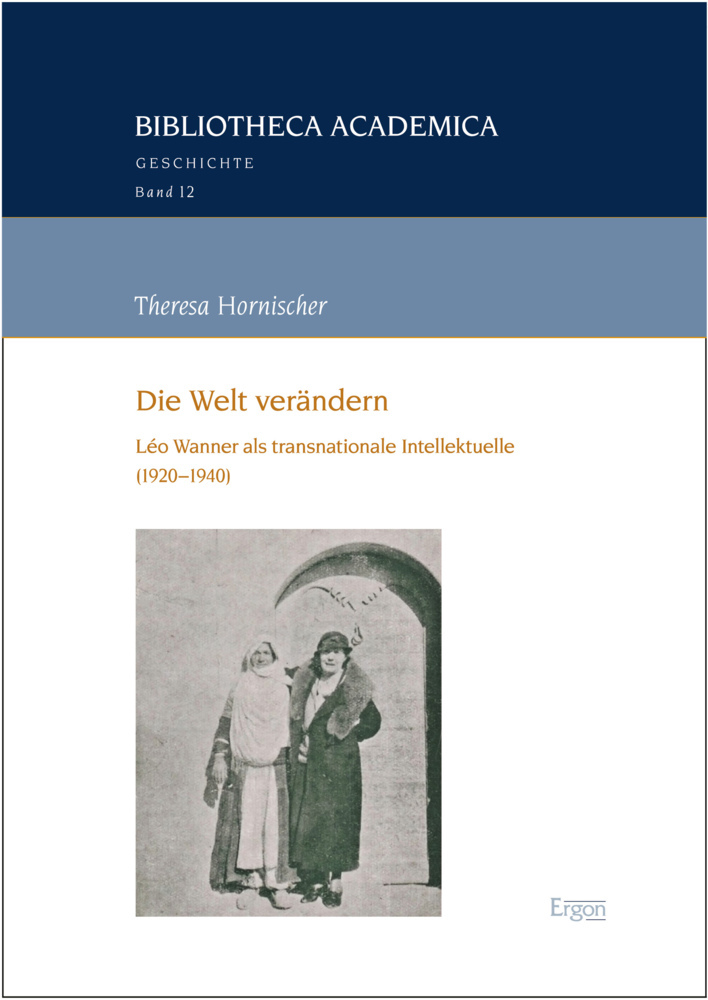 BIBLIOTHECA ACADEMICA
GESCHICHTE
Band 12

Theresa Hornischer

Die Welt verändern

Léo Wanner als transnationale Intellektuelle (1920–1940)

Ergon